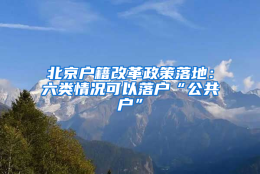 北京户籍改革政策落地：六类情况可以落户“公共户”